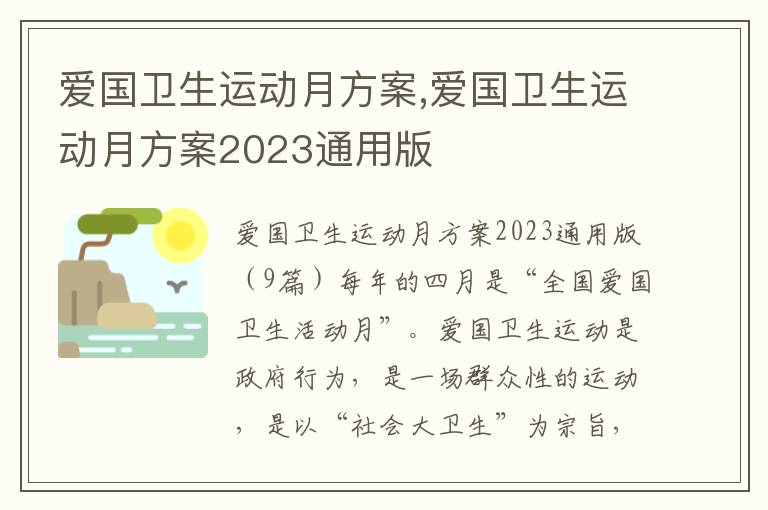 爱国卫生运动月方案,爱国卫生运动月方案2023通用版

爱国卫生运动月方案2023通用版（9篇）每年的四月是“全国爱国卫生活动月”。爱国卫生运动是政府行为，是一场群众性的运动，是以“社会大卫生”为宗旨，